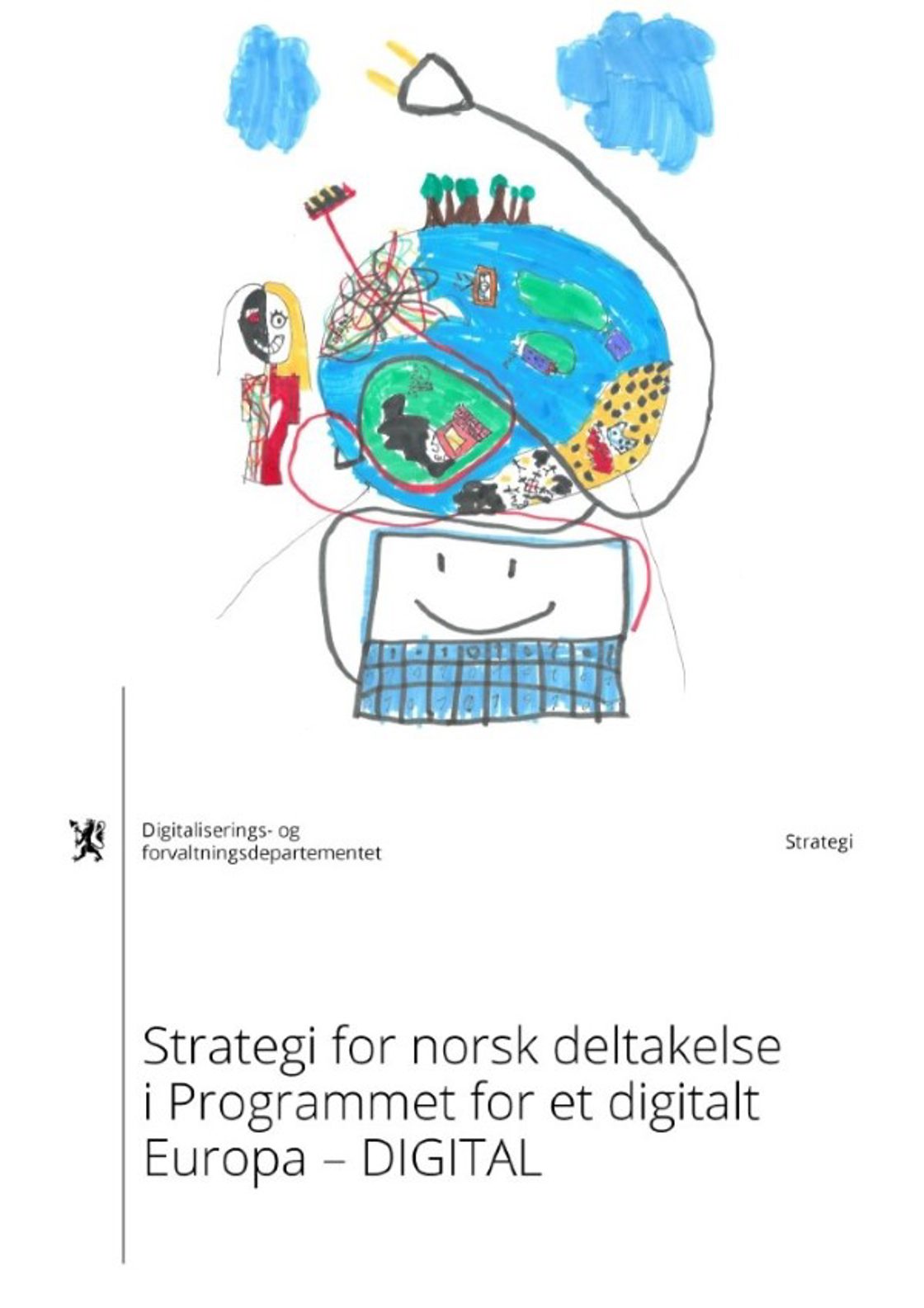 Digitaliserings- og
forvaltningsdepartementet

Strategi

Strategi for norsk deltakelse i Programmet for et digitalt Europa – DIGITAL